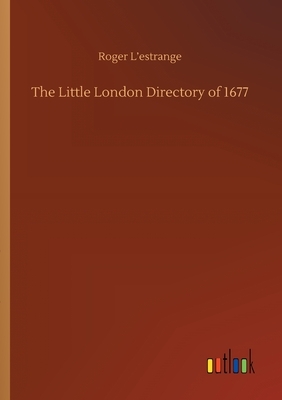 Roger L'estrange

The Little London Directory of 1677

outlook